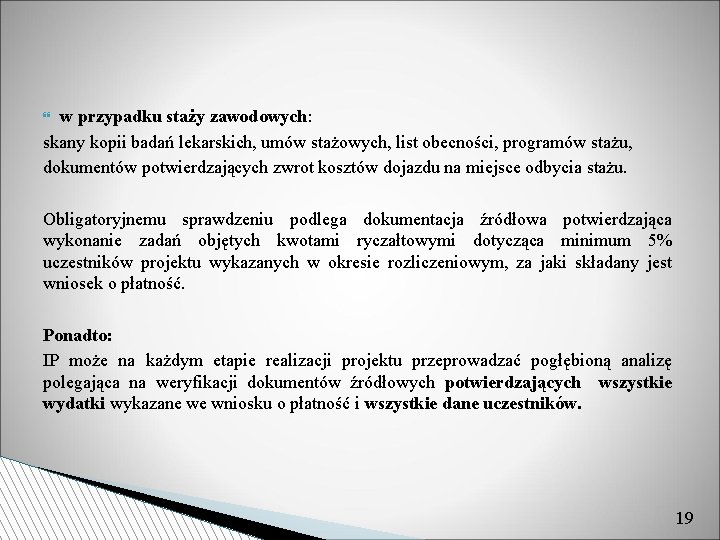 w przypadku staży zawodowych:
skany kopii badań lekarskich, umów stażowych, list obecności, programów stażu, dokumentów potwierdzających zwrot kosztów dojazdu na miejsce odbycia stażu.

Obligatoryjnemu sprawdzeniu podlega dokumentacja źródłowa potwierdzająca wykonanie zadań objętych kwotami ryczałtowymi dotycząca minimum 5% uczestników projektu wykazanych w okresie rozliczeniowym, za jaki składany jest wniosek o płatność.

Ponadto:
IP może na każdym etapie realizacji projektu przeprowadzać pogłębioną analizę polegająca na weryfikacji dokumentów źródłowych potwierdzających wszystkie wydatki wykazane we wniosku o płatność i wszystkie dane uczestników.

19